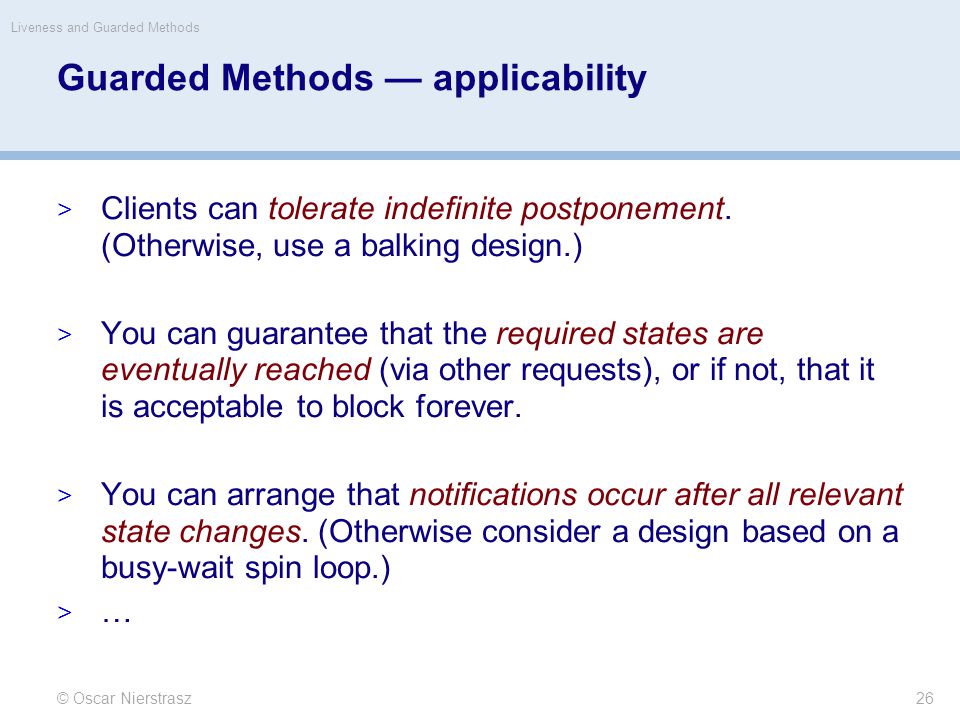 Liveness and Guarded Methods

Guarded Methods — applicability

> Clients can tolerate indefinite postponement. (Otherwise, use a balking design.)

> You can guarantee that the required states are eventually reached (via other requests), or if not, that it is acceptable to block forever.

> You can arrange that notifications occur after all relevant state changes. (Otherwise consider a design based on a busy-wait spin loop.)

> …

© Oscar Nierstrasz

26